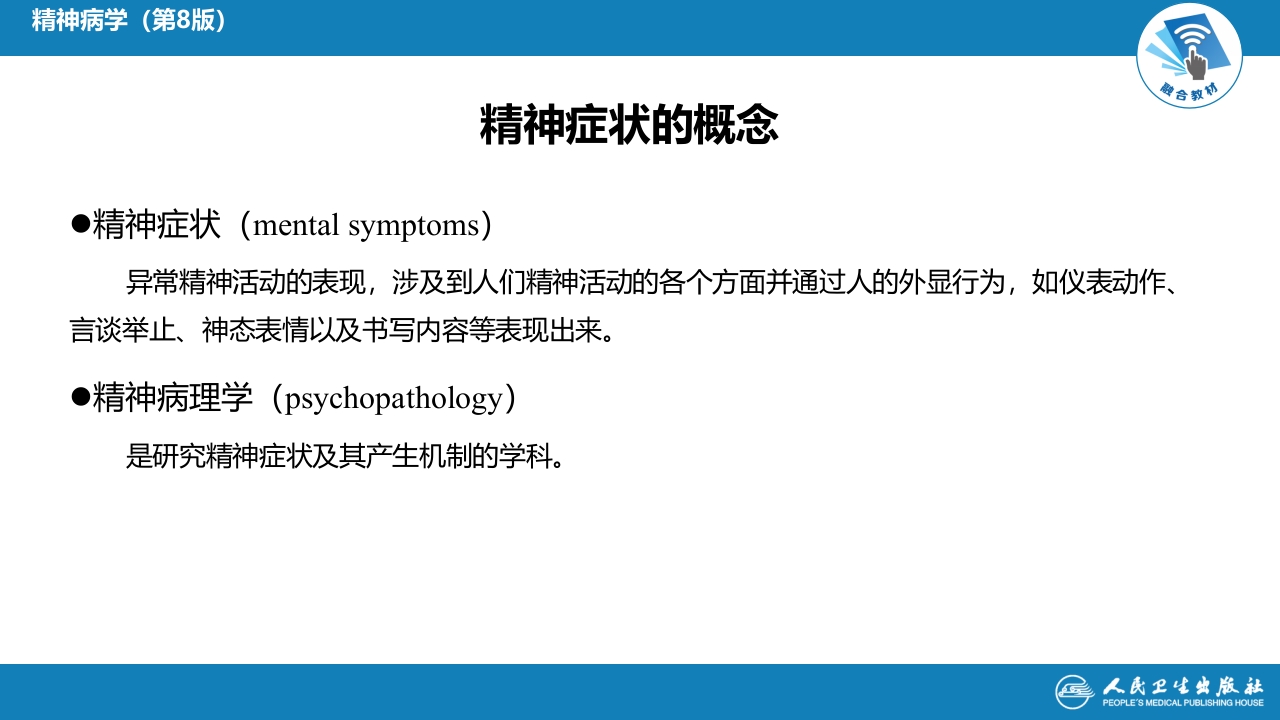 精神病学（第8版）

融合教材

精神症状的概念

●精神症状（mental symptoms）

异常精神活动的表现，涉及到人们精神活动的各个方面并通过人的外显行为，如仪表动作、言谈举止、神态表情以及书写内容等表现出来。

●精神病理学（psychopathology）

是研究精神症状及其产生机制的学科。

人民卫生出版社
PEOPLE'S MEDICAL PUBLISHING HOUSE